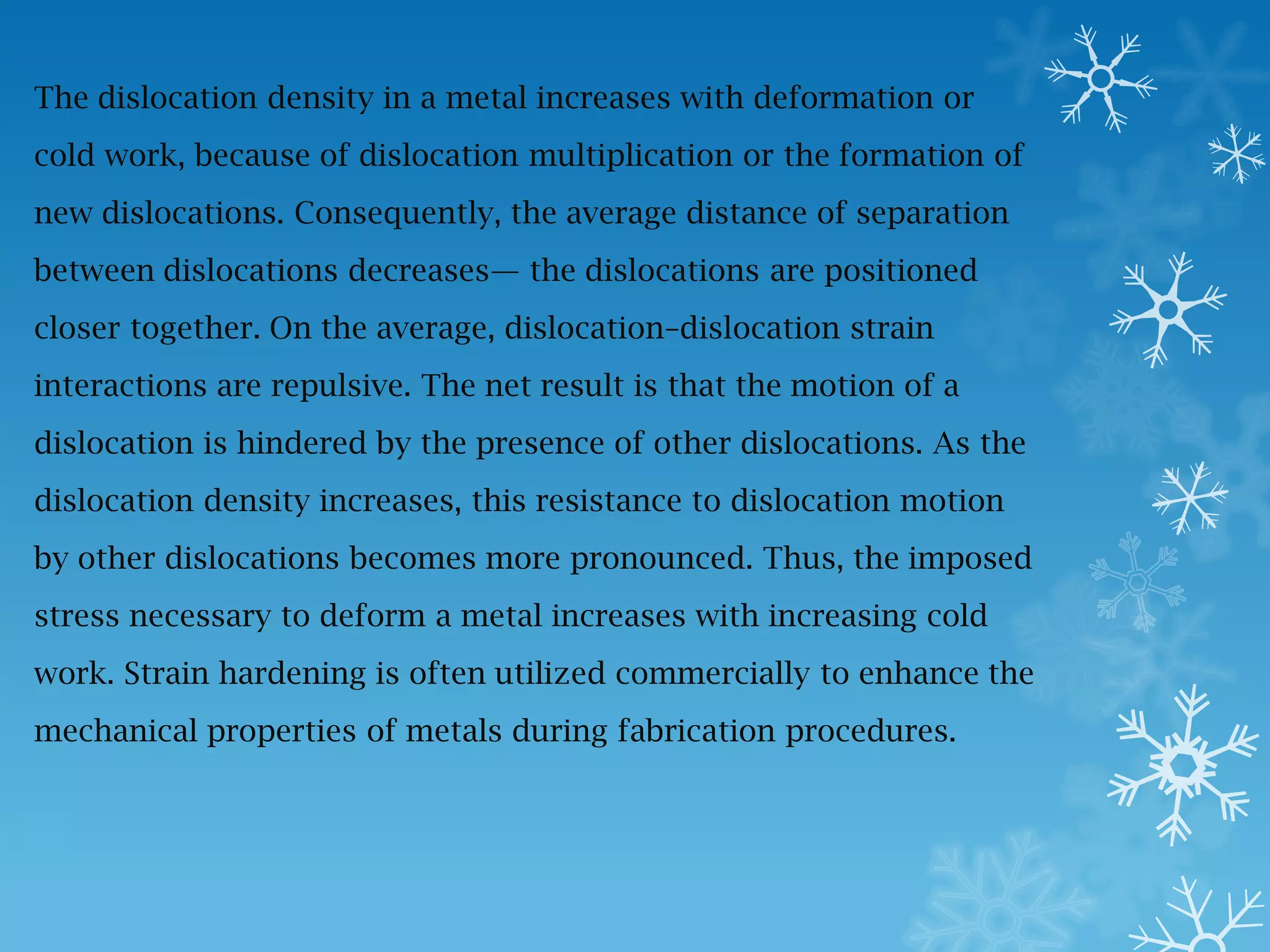 The dislocation density in a metal increases with deformation or cold work, because of dislocation multiplication or the formation of new dislocations. Consequently, the average distance of separation between dislocations decreases— the dislocations are positioned closer together. On the average, dislocation–dislocation strain interactions are repulsive. The net result is that the motion of a dislocation is hindered by the presence of other dislocations. As the dislocation density increases, this resistance to dislocation motion by other dislocations becomes more pronounced. Thus, the imposed stress necessary to deform a metal increases with increasing cold work. Strain hardening is often utilized commercially to enhance the mechanical properties of metals during fabrication procedures.